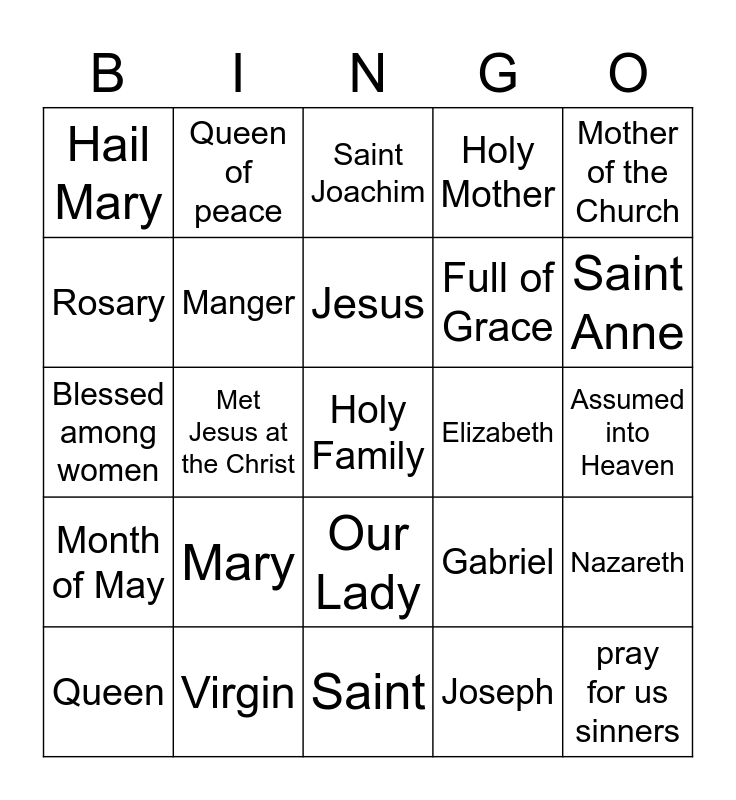 | B | I | N | G | O |
|---|---|---|---|---|
| Hail Mary | Queen of peace | Saint Joachim | Holy Mother | Mother of the Church |
| Rosary | Manger | Jesus | Full of Grace | Saint Anne |
| Blessed among women | Met Jesus at the Christ | Holy Family | Elizabeth | Assumed into Heaven |
| Month of May | Mary | Our Lady | Gabriel | Nazareth |
| Queen | Virgin | Saint | Joseph | pray for us sinners |